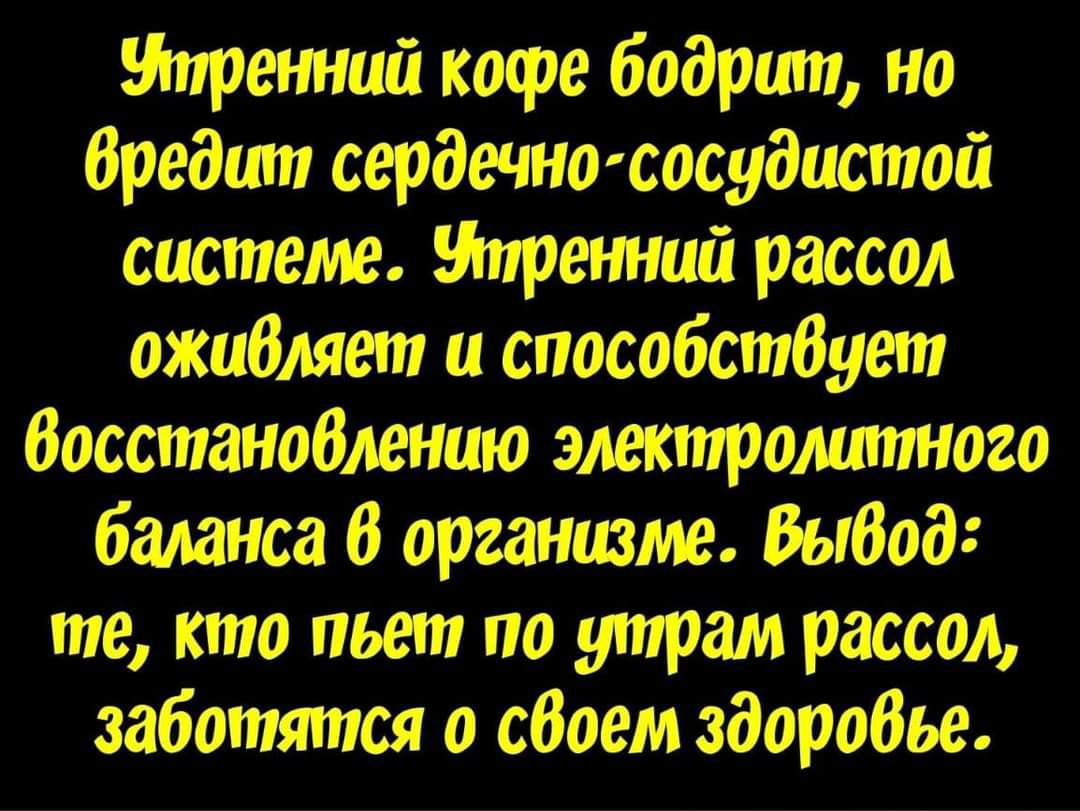 Утренний кофе бодрит, но вредит сердечно-сосудистой системе. Утренний рассол оживляет и способствует восстановлению электролитного баланса в организме. Вывод: те, кто пьет по утрам рассол, заботятся о своем здоровье.